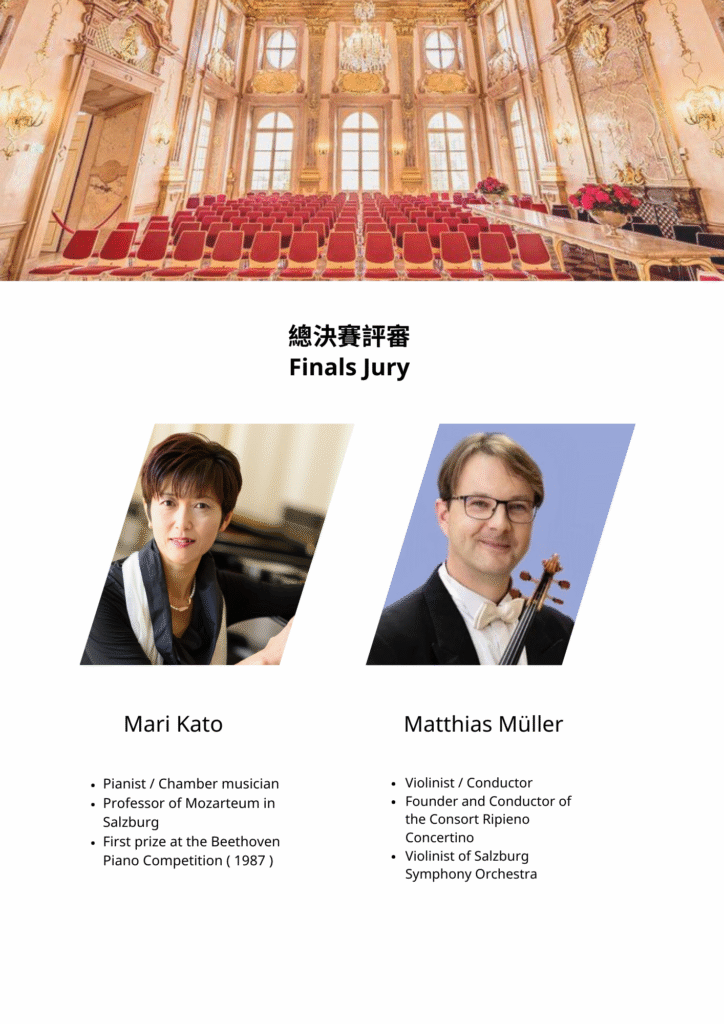 總決賽評審
Finals Jury

Mari Kato

• Pianist / Chamber musician
• Professor of Mozarteum in Salzburg
• First prize at the Beethoven Piano Competition ( 1987 )

Matthias Müller

• Violinist / Conductor
• Founder and Conductor of the Consort Ripieno Concertino
• Violinist of Salzburg Symphony Orchestra